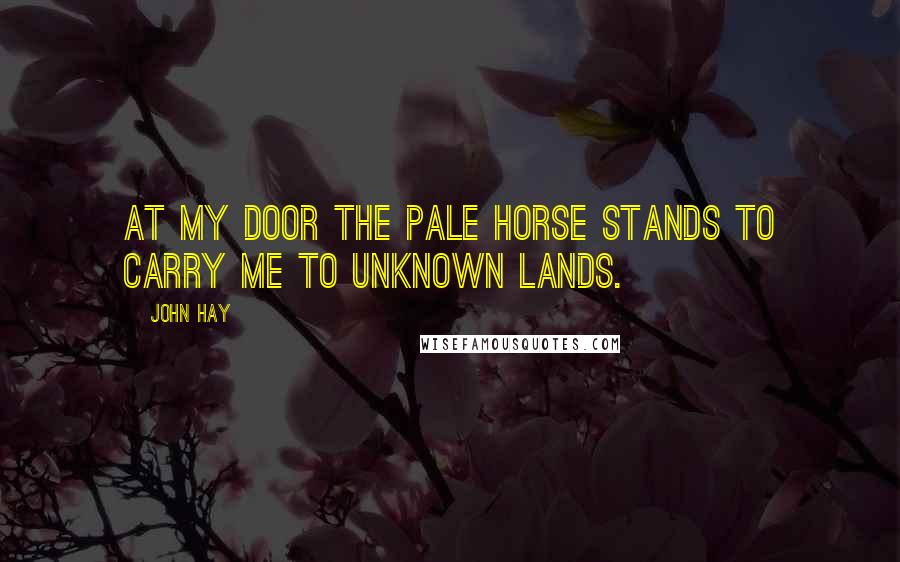 AT MY DOOR THE PALE HORSE STANDS TO CARRY ME TO UNKNOWN LANDS.

JOHN HAY

WISEFAMOUSQUOTES.COM